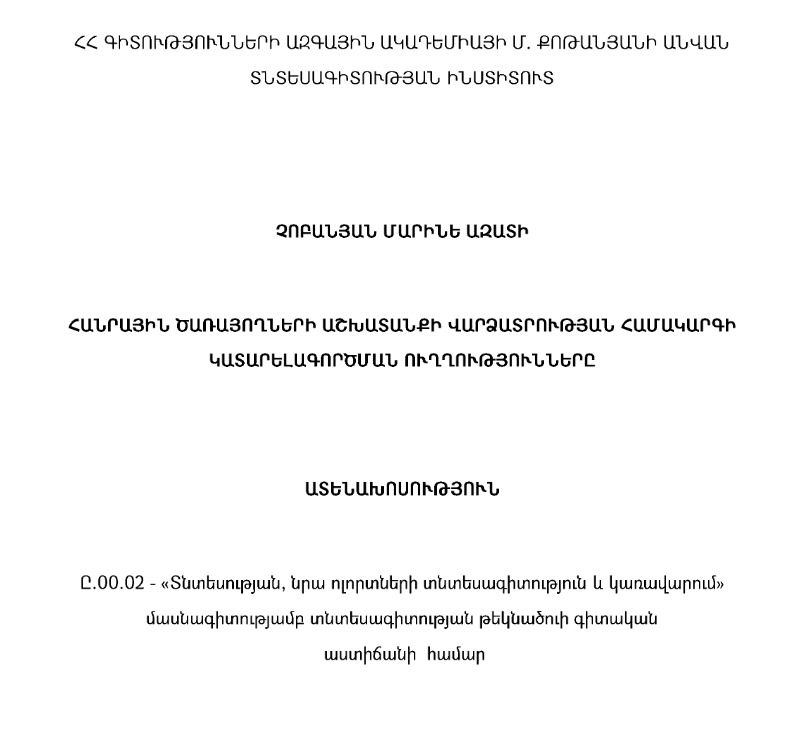 ՀՀ ԳԻՏՈՒԹՅՈՒՆՆԵՐԻ ԱԶԳԱՅԻՆ ԱԿԱԴԵՄԻԱՅԻ Մ. ՔՈԹԱՆՅԱՆԻ ԱՆՎԱՆ ՏՆՏԵՍԱԳԻՏՈՒԹՅԱՆ ԻՆՍՏԻՏՈՒՏ

ՉՈԲԱՆՅԱՆ ՄԱՐԻՆԵ ԱԶԱՏԻ

ՀԱՆՐԱՅԻՆ ԾԱՌԱՅՈՂՆԵՐԻ ԱՇԽԱՏԱՆՔԻ ՎԱՐՁԱՏՐՈՒԹՅԱՆ ՀԱՄԱԿԱՐԳԻ ԿԱՏԱՐԵԼԱԳՈՐԾՄԱՆ ՈՒՂՂՈՒԹՅՈՒՆՆԵՐԸ

ԱՏԵՆԱԽՈՍՈՒԹՅՈՒՆ

Ը.00.02 - «Տնտեսության, նրա ոլորտների տնտեսագիտություն և կառավարում» մասնագիտությամբ տնտեսագիտության թեկնածուի գիտական աստիճանի համար